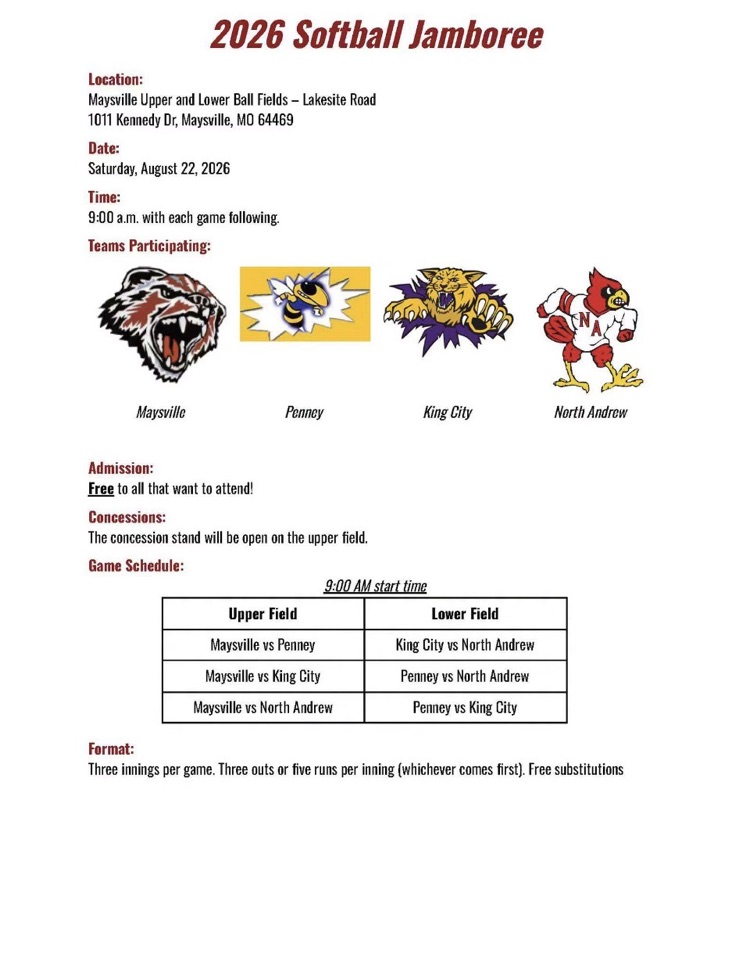 2026 Softball Jamboree

Location:
Maysville Upper and Lower Ball Fields – Lakesite Road
1011 Kennedy Dr, Maysville, MO 64469

Date:
Saturday, August 22, 2026

Time:
9:00 a.m. with each game following.

Teams Participating:

NA

Maysville

Penney

King City

North Andrew

Admission:
Free to all that want to attend!

Concessions:
The concession stand will be open on the upper field.

Game Schedule:

9:00 AM start time

| Upper Field | Lower Field |
|---|---|
| Maysville vs Penney | King City vs North Andrew |
| Maysville vs King City | Penney vs North Andrew |
| Maysville vs North Andrew | Penney vs King City |

Format:
Three innings per game. Three outs or five runs per inning (whichever comes first). Free substitutions